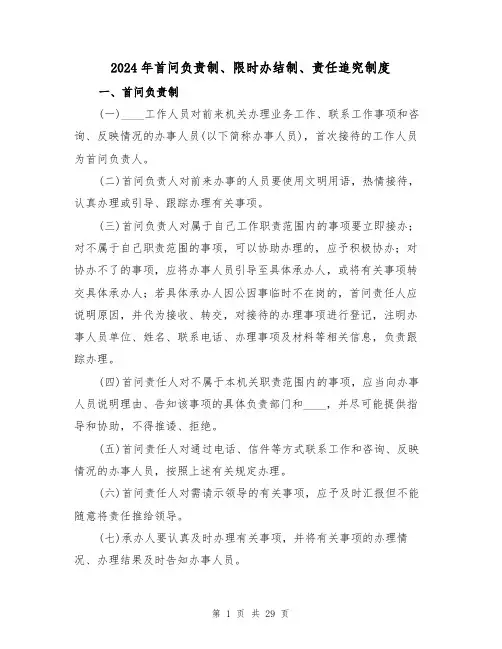 2024年首问负责制、限时办结制、责任追究制度

一、首问负责制

(一)____工作人员对前来机关办理业务工作、联系工作事项和咨询、反映情况的办事人员(以下简称办事人员)，首次接待的工作人员为首问负责人。

(二)首问负责人对前来办事的人员要使用文明用语，热情接待，认真办理或引导、跟踪办理有关事项。

(三)首问负责人对属于自己工作职责范围内的事项要立即接办；对不属于自己职责范围的事项，可以协助办理的，应予积极协办；对协办不了的事项，应将办事人员引导至具体承办人，或将有关事项转交具体承办人；若具体承办人因公因事临时不在岗的，首问责任人应说明原因，并代为接收、转交，对接待的办理事项进行登记，注明办事人员单位、姓名、联系电话、办理事项及材料等相关信息，负责跟踪办理。

(四)首问责任人对不属于本机关职责范围内的事项，应当向办事人员说明理由、告知该事项的具体负责部门和____，并尽可能提供指导和协助，不得推诿、拒绝。

(五)首问责任人对通过电话、信件等方式联系工作和咨询、反映情况的办事人员，按照上述有关规定办理。

(六)首问责任人对需请示领导的有关事项，应予及时汇报但不能随意将责任推给领导。

(七)承办人要认真及时办理有关事项，并将有关事项的办理情况、办理结果及时告知办事人员。

第 1 页 共 29 页